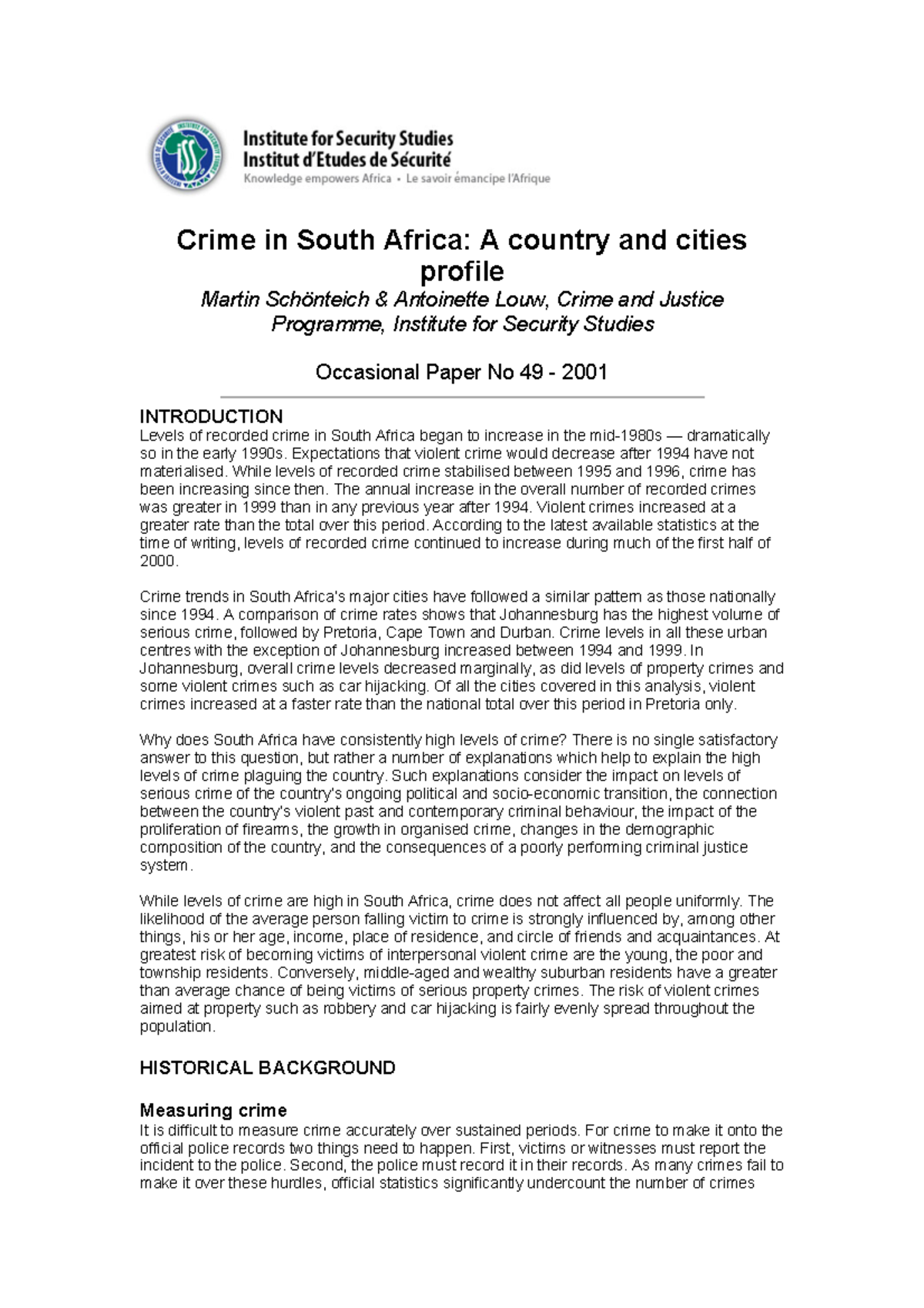 Institute for Security Studies
Institut d'Etudes de Sécurité
Knowledge empowers Africa • Le savoir émancipe l'Afrique

Crime in South Africa: A country and cities profile

Martin Schönteich & Antoinette Louw, Crime and Justice Programme, Institute for Security Studies

Occasional Paper No 49 - 2001

INTRODUCTION
Levels of recorded crime in South Africa began to increase in the mid-1980s — dramatically so in the early 1990s. Expectations that violent crime would decrease after 1994 have not materialised. While levels of recorded crime stabilised between 1995 and 1996, crime has been increasing since then. The annual increase in the overall number of recorded crimes was greater in 1999 than in any previous year after 1994. Violent crimes increased at a greater rate than the total over this period. According to the latest available statistics at the time of writing, levels of recorded crime continued to increase during much of the first half of 2000.

Crime trends in South Africa's major cities have followed a similar pattern as those nationally since 1994. A comparison of crime rates shows that Johannesburg has the highest volume of serious crime, followed by Pretoria, Cape Town and Durban. Crime levels in all these urban centres with the exception of Johannesburg increased between 1994 and 1999. In Johannesburg, overall crime levels decreased marginally, as did levels of property crimes and some violent crimes such as car hijacking. Of all the cities covered in this analysis, violent crimes increased at a faster rate than the national total over this period in Pretoria only.

Why does South Africa have consistently high levels of crime? There is no single satisfactory answer to this question, but rather a number of explanations which help to explain the high levels of crime plaguing the country. Such explanations consider the impact on levels of serious crime of the country's ongoing political and socio-economic transition, the connection between the country's violent past and contemporary criminal behaviour, the impact of the proliferation of firearms, the growth in organised crime, changes in the demographic composition of the country, and the consequences of a poorly performing criminal justice system.

While levels of crime are high in South Africa, crime does not affect all people uniformly. The likelihood of the average person falling victim to crime is strongly influenced by, among other things, his or her age, income, place of residence, and circle of friends and acquaintances. At greatest risk of becoming victims of interpersonal violent crime are the young, the poor and township residents. Conversely, middle-aged and wealthy suburban residents have a greater than average chance of being victims of serious property crimes. The risk of violent crimes aimed at property such as robbery and car hijacking is fairly evenly spread throughout the population.

HISTORICAL BACKGROUND

Measuring crime
It is difficult to measure crime accurately over sustained periods. For crime to make it onto the official police records two things need to happen. First, victims or witnesses must report the incident to the police. Second, the police must record it in their records. As many crimes fail to make it over these hurdles, official statistics significantly undercount the number of crimes